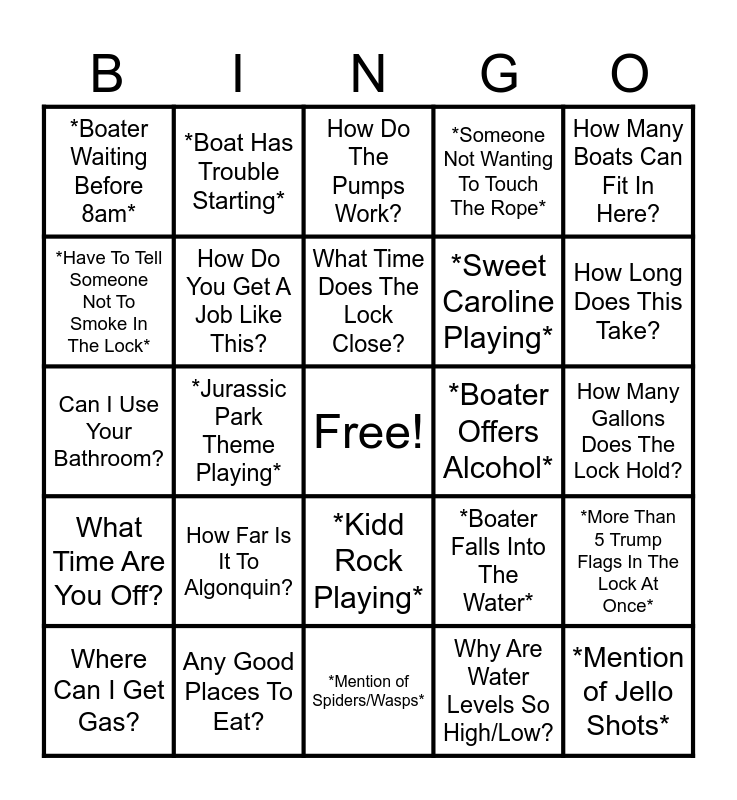 | B | I | N | G | O |
|---|---|---|---|---|
| *Boater Waiting Before 8am* | *Boat Has Trouble Starting* | How Do The Pumps Work? | *Someone Not Wanting To Touch The Rope* | How Many Boats Can Fit In Here? |
| *Have To Tell Someone Not To Smoke In The Lock* | How Do You Get A Job Like This? | What Time Does The Lock Close? | *Sweet Caroline Playing* | How Long Does This Take? |
| Can I Use Your Bathroom? | *Jurassic Park Theme Playing* | Free! | *Boater Offers Alcohol* | How Many Gallons Does The Lock Hold? |
| What Time Are You Off? | How Far Is It To Algonquin? | *Kidd Rock Playing* | *Boater Falls Into The Water* | *More Than 5 Trump Flags In The Lock At Once* |
| Where Can I Get Gas? | Any Good Places To Eat? | *Mention of Spiders/Wasps* | Why Are Water Levels So High/Low? | *Mention of Jello Shots* |